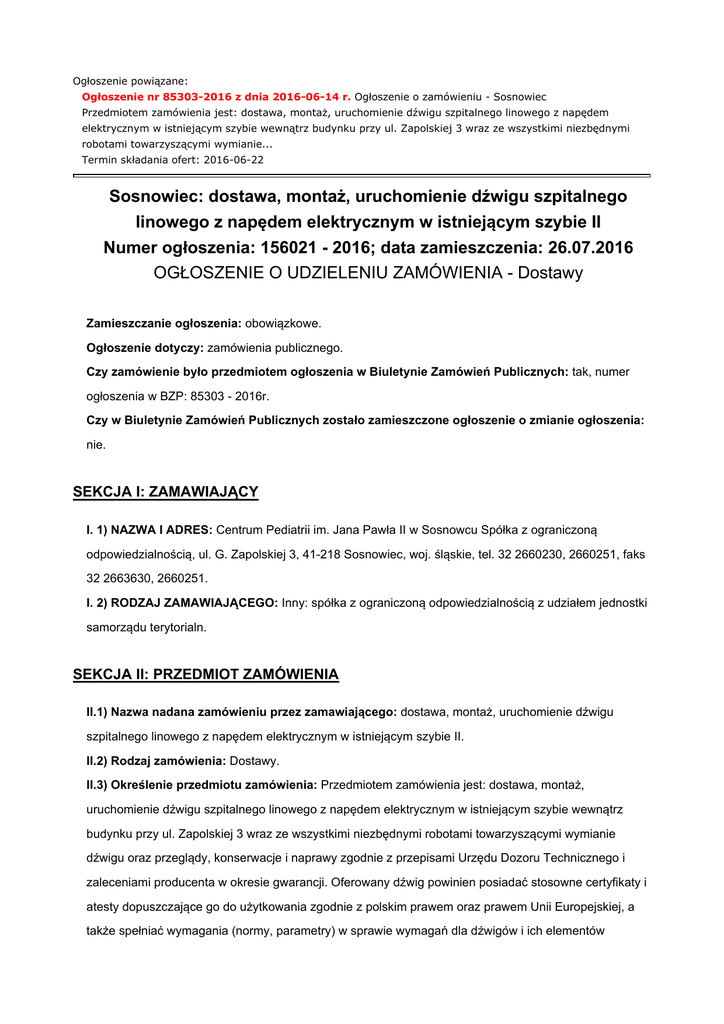 Ogłoszenie powiązane:

Ogłoszenie nr 85303-2016 z dnia 2016-06-14 r. Ogłoszenie o zamówieniu - Sosnowiec
Przedmiotem zamówienia jest: dostawa, montaż, uruchomienie dźwigu szpitalnego linowego z napędem elektrycznym w istniejącym szybie wewnątrz budynku przy ul. Zapolskiej 3 wraz ze wszystkimi niezbędnymi robotami towarzyszącymi wymianie...
Termin składania ofert: 2016-06-22

Sosnowiec: dostawa, montaż, uruchomienie dźwigu szpitalnego linowego z napędem elektrycznym w istniejącym szybie II
Numer ogłoszenia: 156021 - 2016; data zamieszczenia: 26.07.2016
OGŁOSZENIE O UDZIELENIU ZAMÓWIENIA - Dostawy

Zamieszczanie ogłoszenia: obowiązkowe.

Ogłoszenie dotyczy: zamówienia publicznego.

Czy zamówienie było przedmiotem ogłoszenia w Biuletynie Zamówień Publicznych: tak, numer ogłoszenia w BZP: 85303 - 2016r.

Czy w Biuletynie Zamówień Publicznych zostało zamieszczone ogłoszenie o zmianie ogłoszenia: nie.

SEKCJA I: ZAMAWIAJĄCY

I. 1) NAZWA I ADRES: Centrum Pediatrii im. Jana Pawła II w Sosnowcu Spółka z ograniczoną odpowiedzialnością, ul. G. Zapolskiej 3, 41-218 Sosnowiec, woj. śląskie, tel. 32 2660230, 2660251, faks 32 2663630, 2660251.

I. 2) RODZAJ ZAMAWIAJĄCEGO: Inny: spółka z ograniczoną odpowiedzialnością z udziałem jednostki samorządu terytorialn.

SEKCJA II: PRZEDMIOT ZAMÓWIENIA

II.1) Nazwa nadana zamówieniu przez zamawiającego: dostawa, montaż, uruchomienie dźwigu szpitalnego linowego z napędem elektrycznym w istniejącym szybie II.

II.2) Rodzaj zamówienia: Dostawy.

II.3) Określenie przedmiotu zamówienia: Przedmiotem zamówienia jest: dostawa, montaż, uruchomienie dźwigu szpitalnego linowego z napędem elektrycznym w istniejącym szybie wewnątrz budynku przy ul. Zapolskiej 3 wraz ze wszystkimi niezbędnymi robotami towarzyszącymi wymianie dźwigu oraz przeglądy, konserwacje i naprawy zgodnie z przepisami Urzędu Dozoru Technicznego i zaleceniami producenta w okresie gwarancji. Oferowany dźwig powinien posiadać stosowne certyfikaty i atesty dopuszczające go do użytkowania zgodnie z polskim prawem oraz prawem Unii Europejskiej, a także spełniać wymagania (normy, parametry) w sprawie wymagań dla dźwigów i ich elementów